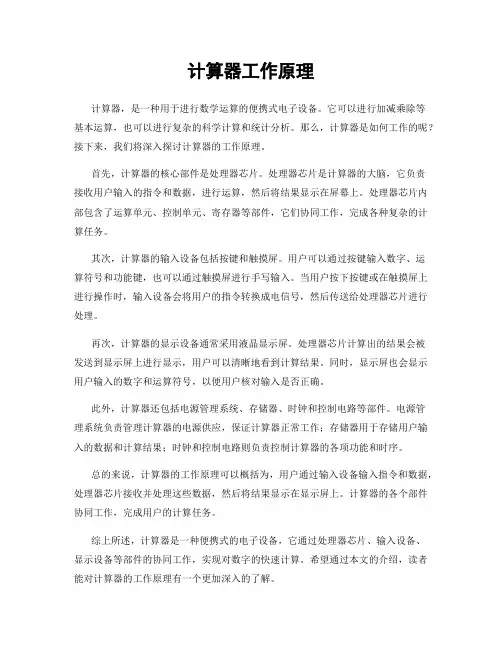 计算器工作原理

计算器，是一种用于进行数学运算的便携式电子设备。它可以进行加减乘除等基本运算，也可以进行复杂的科学计算和统计分析。那么，计算器是如何工作的呢？接下来，我们将深入探讨计算器的工作原理。

首先，计算器的核心部件是处理器芯片。处理器芯片是计算器的大脑，它负责接收用户输入的指令和数据，进行运算，然后将结果显示在屏幕上。处理器芯片内部包含了运算单元、控制单元、寄存器等部件，它们协同工作，完成各种复杂的计算任务。

其次，计算器的输入设备包括按键和触摸屏。用户可以通过按键输入数字、运算符号和功能键，也可以通过触摸屏进行手写输入。当用户按下按键或在触摸屏上进行操作时，输入设备会将用户的指令转换成电信号，然后传送给处理器芯片进行处理。

再次，计算器的显示设备通常采用液晶显示屏。处理器芯片计算出的结果会被发送到显示屏上进行显示，用户可以清晰地看到计算结果。同时，显示屏也会显示用户输入的数字和运算符号，以便用户核对输入是否正确。

此外，计算器还包括电源管理系统、存储器、时钟和控制电路等部件。电源管理系统负责管理计算器的电源供应，保证计算器正常工作；存储器用于存储用户输入的数据和计算结果；时钟和控制电路则负责控制计算器的各项功能和时序。

总的来说，计算器的工作原理可以概括为，用户通过输入设备输入指令和数据，处理器芯片接收并处理这些数据，然后将结果显示在显示屏上。计算器的各个部件协同工作，完成用户的计算任务。

综上所述，计算器是一种便携式的电子设备，它通过处理器芯片、输入设备、显示设备等部件的协同工作，实现对数字的快速计算。希望通过本文的介绍，读者能对计算器的工作原理有一个更加深入的了解。